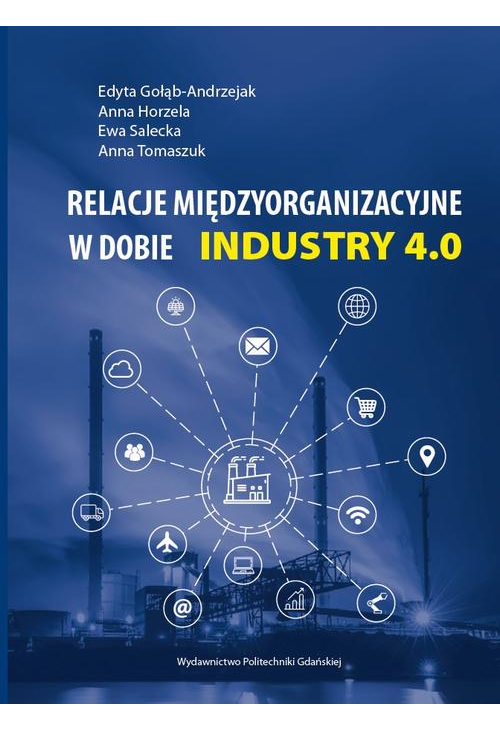 Edyta Gołąb-Andrzejak
Anna Horzela
Ewa Salecka
Anna Tomaszuk

RELACJE MIĘDZYORGANIZACYJNE W DOBIE INDUSTRY 4.0

@

Wydawnictwo Politechniki Gdańskiej